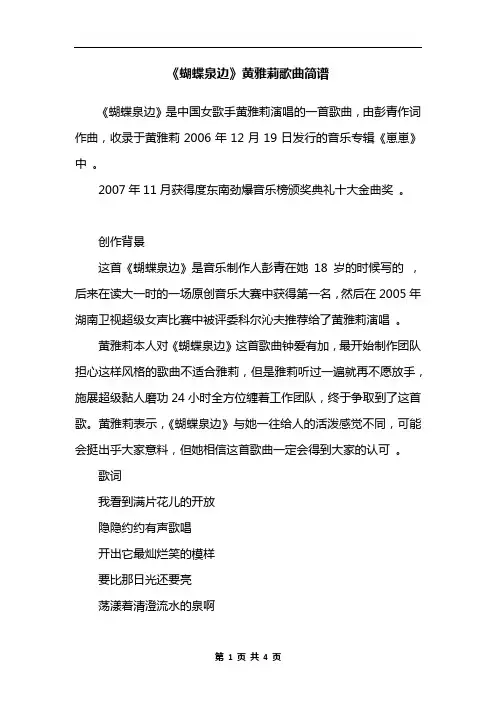 《蝴蝶泉边》黄雅莉歌曲简谱

《蝴蝶泉边》是中国女歌手黄雅莉演唱的一首歌曲，由彭青作词作曲，收录于黄雅莉 2006 年 12 月 19 日发行的音乐专辑《崽崽》中 。

2007 年 11 月获得度东南劲爆音乐榜颁奖典礼十大金曲奖 。

创作背景

这首《蝴蝶泉边》是音乐制作人彭青在她 18 岁的时候写的 ，后来在读大一时的一场原创音乐大赛中获得第一名，然后在 2005 年湖南卫视超级女声比赛中被评委科尔沁夫推荐给了黄雅莉演唱 。

黄雅莉本人对《蝴蝶泉边》这首歌曲钟爱有加，最开始制作团队担心这样风格的歌曲不适合雅莉，但是雅莉听过一遍就再不愿放手，施展超级黏人磨功 24 小时全方位缠着工作团队，终于争取到了这首歌。黄雅莉表示，《蝴蝶泉边》与她一往给人的活泼感觉不同，可能会挺出乎大家意料，但她相信这首歌曲一定会得到大家的认可 。

歌词

我看到满片花儿的开放

隐隐约约有声歌唱

开出它最灿烂笑的模样

要比那日光还要亮

荡漾着清澄流水的泉啊

第 1 页 共 4 页